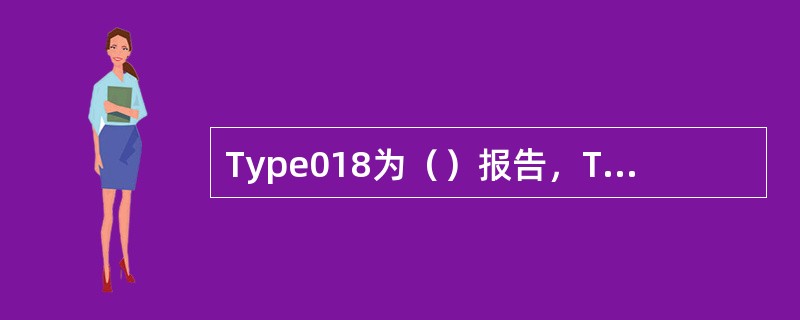 Type018为（）报告，T...